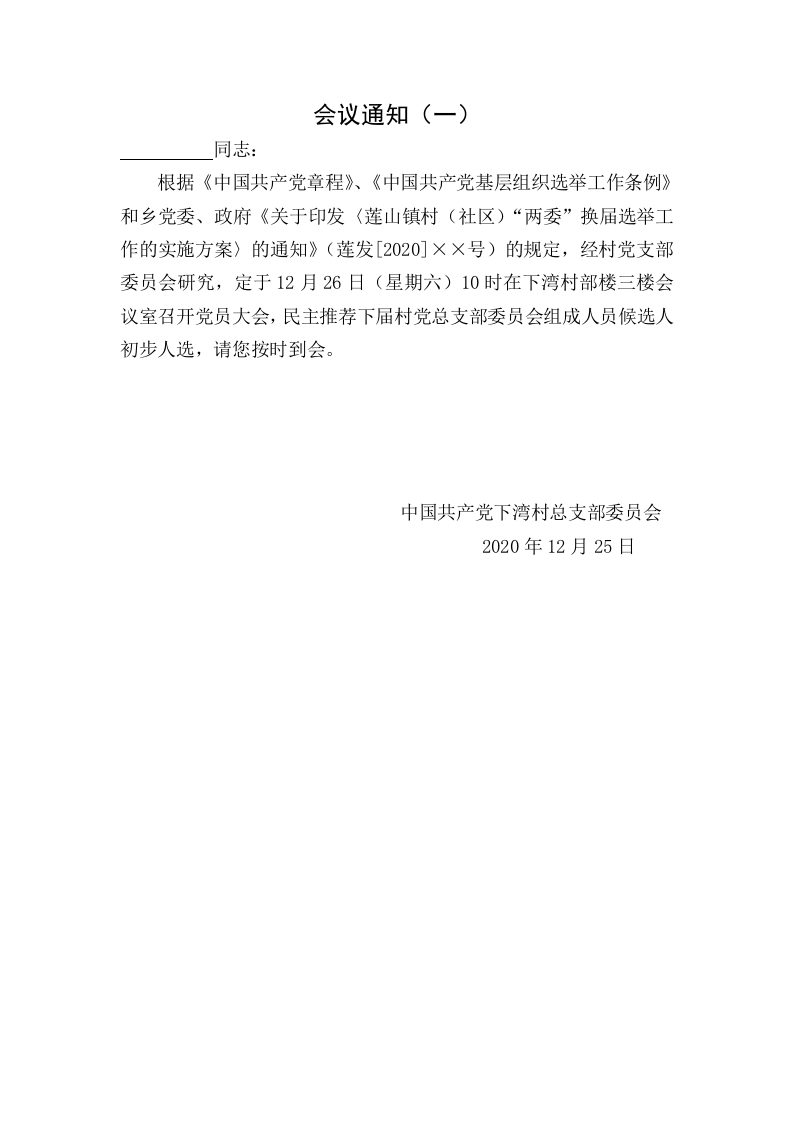 会议通知（一）

__________同志：

根据《中国共产党章程》、《中国共产党基层组织选举工作条例》和乡党委、政府《关于印发〈莲山镇村（社区）“两委”换届选举工作的实施方案〉的通知》（莲发[2020]××号）的规定，经村党支部委员会研究，定于12月26日（星期六）10时在下湾村部楼三楼会议室召开党员大会，民主推荐下届村党总支部委员会组成人员候选人初步人选，请您按时到会。

中国共产党下湾村总支部委员会
2020年12月25日